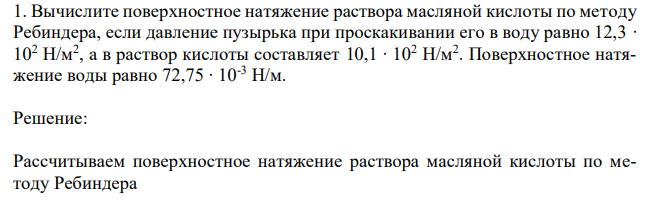 1. Вычислите поверхностное натяжение раствора масляной кислоты по методу Ребиндера, если давление пузырька при проскакивании его в воду равно $12,3 \cdot 10^2$ Н/м$^2$, а в раствор кислоты составляет $10,1 \cdot 10^2$ Н/м$^2$. Поверхностное натяжение воды равно $72,75 \cdot 10^{-3}$ Н/м.

Решение:

Рассчитываем поверхностное натяжение раствора масляной кислоты по методу Ребиндера